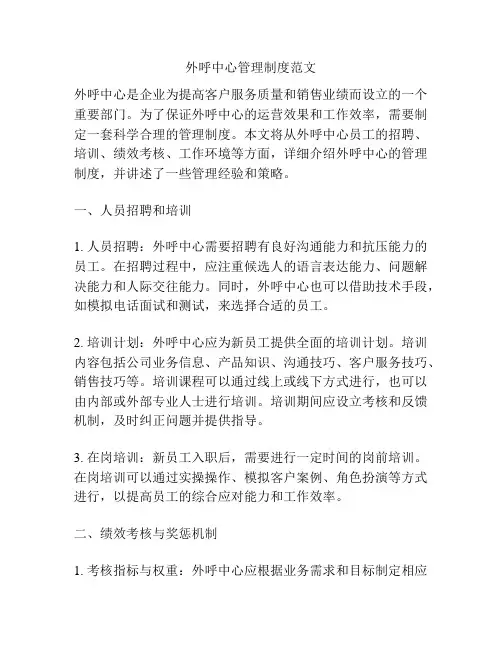 外呼中心管理制度范文

外呼中心是企业为提高客户服务质量和销售业绩而设立的一个重要部门。为了保证外呼中心的运营效果和工作效率，需要制定一套科学合理的管理制度。本文将从外呼中心员工的招聘、培训、绩效考核、工作环境等方面，详细介绍外呼中心的管理制度，并讲述了一些管理经验和策略。

一、人员招聘和培训

1. 人员招聘：外呼中心需要招聘有良好沟通能力和抗压能力的员工。在招聘过程中，应注重候选人的语言表达能力、问题解决能力和人际交往能力。同时，外呼中心也可以借助技术手段，如模拟电话面试和测试，来选择合适的员工。

2. 培训计划：外呼中心应为新员工提供全面的培训计划。培训内容包括公司业务信息、产品知识、沟通技巧、客户服务技巧、销售技巧等。培训课程可以通过线上或线下方式进行，也可以由内部或外部专业人士进行培训。培训期间应设立考核和反馈机制，及时纠正问题并提供指导。

3. 在岗培训：新员工入职后，需要进行一定时间的岗前培训。在岗培训可以通过实操操作、模拟客户案例、角色扮演等方式进行，以提高员工的综合应对能力和工作效率。

二、绩效考核与奖惩机制

1. 考核指标与权重：外呼中心应根据业务需求和目标制定相应